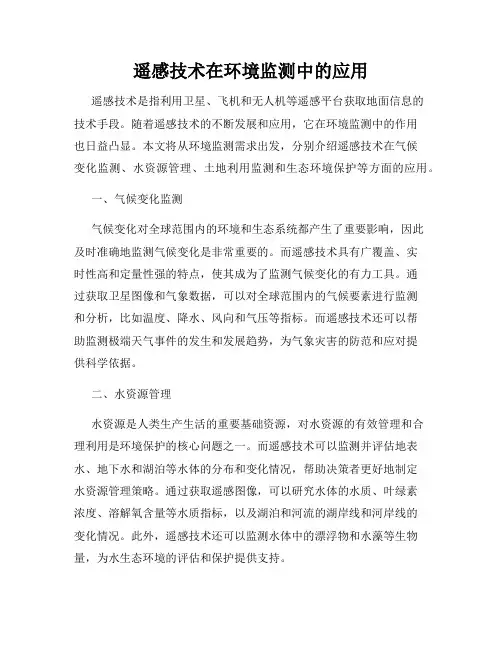 遥感技术在环境监测中的应用

遥感技术是指利用卫星、飞机和无人机等遥感平台获取地面信息的技术手段。随着遥感技术的不断发展和应用，它在环境监测中的作用也日益凸显。本文将从环境监测需求出发，分别介绍遥感技术在气候变化监测、水资源管理、土地利用监测和生态环境保护等方面的应用。

一、气候变化监测

气候变化对全球范围内的环境和生态系统都产生了重要影响，因此及时准确地监测气候变化是非常重要的。而遥感技术具有广覆盖、实时性高和定量性强的特点，使其成为了监测气候变化的有力工具。通过获取卫星图像和气象数据，可以对全球范围内的气候要素进行监测和分析，比如温度、降水、风向和气压等指标。而遥感技术还可以帮助监测极端天气事件的发生和发展趋势，为气象灾害的防范和应对提供科学依据。

二、水资源管理

水资源是人类生产生活的重要基础资源，对水资源的有效管理和合理利用是环境保护的核心问题之一。而遥感技术可以监测并评估地表水、地下水和湖泊等水体的分布和变化情况，帮助决策者更好地制定水资源管理策略。通过获取遥感图像，可以研究水体的水质、叶绿素浓度、溶解氧含量等水质指标，以及湖泊和河流的湖岸线和河岸线的变化情况。此外，遥感技术还可以监测水体中的漂浮物和水藻等生物量，为水生态环境的评估和保护提供支持。